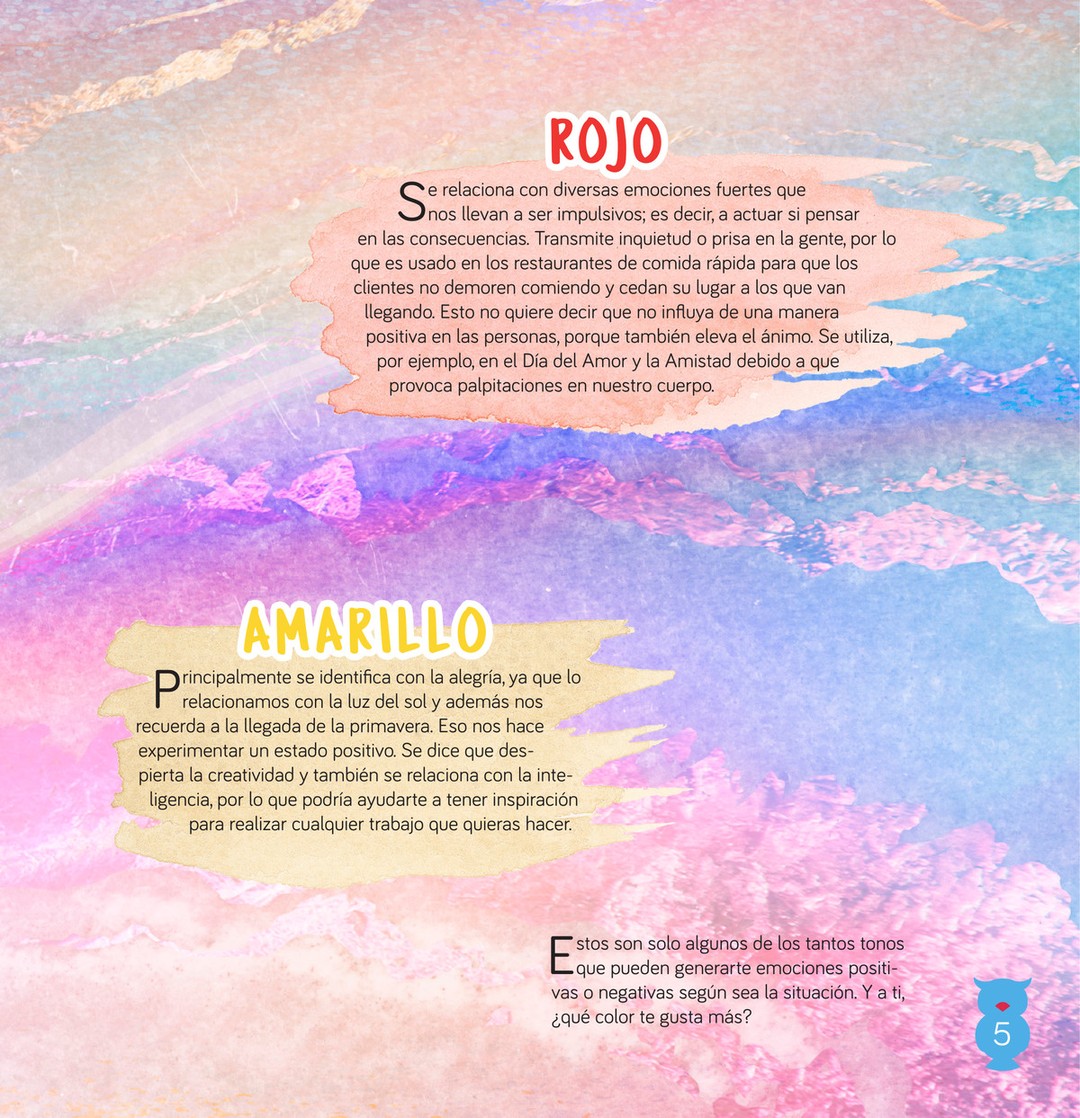 ROJO

Se relaciona con diversas emociones fuertes que nos llevan a ser impulsivos; es decir, a actuar si pensar en las consecuencias. Transmite inquietud o prisa en la gente, por lo que es usado en los restaurantes de comida rápida para que los clientes no demoren comiendo y cedan su lugar a los que van llegando. Esto no quiere decir que no influya de una manera positiva en las personas, porque también eleva el ánimo. Se utiliza, por ejemplo, en el Día del Amor y la Amistad debido a que provoca palpitaciones en nuestro cuerpo.

AMARILLO

Principalmente se identifica con la alegría, ya que lo relacionamos con la luz del sol y además nos recuerda a la llegada de la primavera. Eso nos hace experimentar un estado positivo. Se dice que despierta la creatividad y también se relaciona con la inteligencia, por lo que podría ayudarte a tener inspiración para realizar cualquier trabajo que quieras hacer.

Estos son solo algunos de los tantos tonos que pueden generarte emociones positivas o negativas según sea la situación. Y a ti, ¿qué color te gusta más?

5